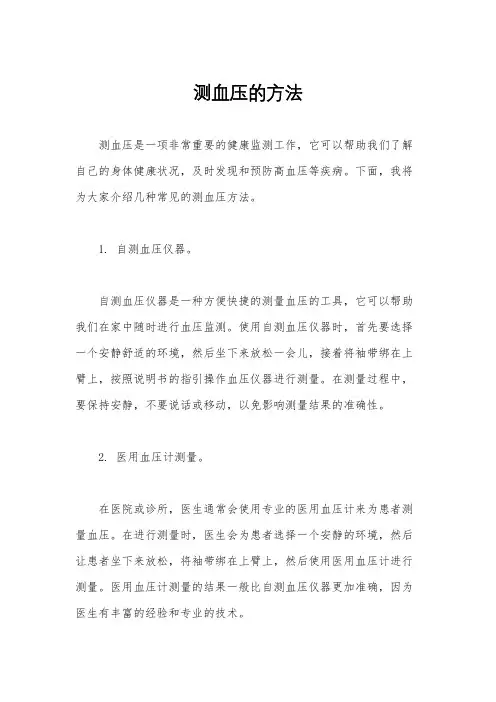 测血压的方法

测血压是一项非常重要的健康监测工作，它可以帮助我们了解自己的身体健康状况，及时发现和预防高血压等疾病。下面，我将为大家介绍几种常见的测血压方法。

1. 自测血压仪器。

自测血压仪器是一种方便快捷的测量血压的工具，它可以帮助我们在家中随时进行血压监测。使用自测血压仪器时，首先要选择一个安静舒适的环境，然后坐下来放松一会儿，接着将袖带绑在上臂上，按照说明书的指引操作血压仪器进行测量。在测量过程中，要保持安静，不要说话或移动，以免影响测量结果的准确性。

2. 医用血压计测量。

在医院或诊所，医生通常会使用专业的医用血压计来为患者测量血压。在进行测量时，医生会为患者选择一个安静的环境，然后让患者坐下来放松，将袖带绑在上臂上，然后使用医用血压计进行测量。医用血压计测量的结果一般比自测血压仪器更加准确，因为医生有丰富的经验和专业的技术。